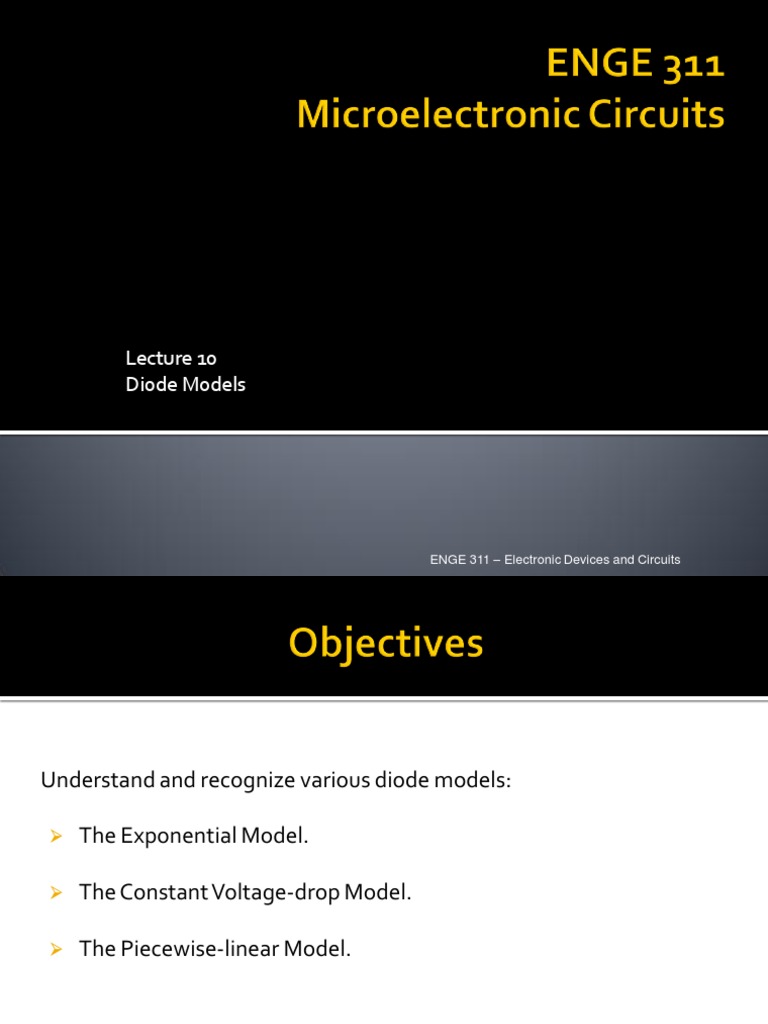 ENGE 311
Microelectronic Circuits

Lecture 10
Diode Models

ENGE 311 – Electronic Devices and Circuits

Objectives

Understand and recognize various diode models:

➢ The Exponential Model.

➢ The Constant Voltage-drop Model.

➢ The Piecewise-linear Model.